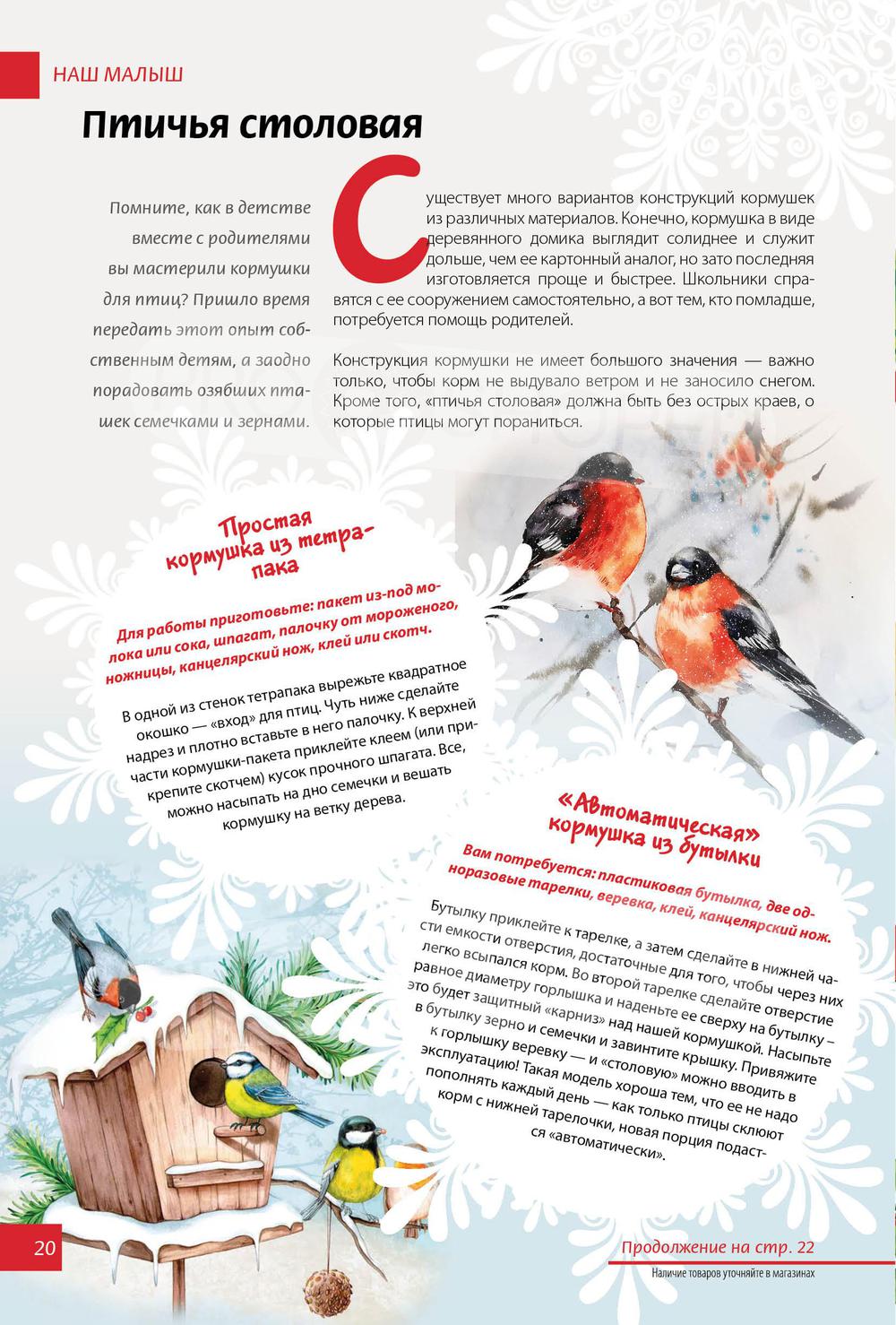 НАШ МАЛЫШ

Птичья столовая

Помните, как в детстве вместе с родителями вы мастерили кормушки для птиц? Пришло время передать этот опыт собственным детям, а заодно порадовать озябших пташек семечками и зернами.

Существует много вариантов конструкций кормушек из различных материалов. Конечно, кормушка в виде деревянного домика выглядит солиднее и служит дольше, чем ее картонный аналог, но зато последняя изготовляется проще и быстрее. Школьники справятся с ее сооружением самостоятельно, а вот тем, кто помладше, потребуется помощь родителей.

Конструкция кормушки не имеет большого значения — важно только, чтобы корм не выдувало ветром и не заносило снегом. Кроме того, «птичья столовая» должна быть без острых краев, о которые птицы могут пораниться.

Простая кормушка из тетрапака

Для работы приготовьте: пакет из-под молока или сока, шпагат, палочку от мороженого, ножницы, канцелярский нож, клей или скотч.

В одной из стенок тетрапака вырежьте квадратное окошко — «вход» для птиц. Чуть ниже сделайте надрез и плотно вставьте в него палочку. К верхней части кормушки-пакета приклейте клеем (или прикрепите скотчем) кусок прочного шпагата. Все, можно насыпать на дно семечки и вешать кормушку на ветку дерева.

«Автоматическая» кормушка из бутылки

Вам потребуется: пластиковая бутылка, две одноразовые тарелки, веревка, клей, канцелярский нож.

Бутылку приклейте к тарелке, а затем сделайте в нижней части емкости отверстия, достаточные для того, чтобы через них легко всыпался корм. Во второй тарелке сделайте отверстие равное диаметру горлышка и наденьте ее сверху на бутылку – это будет защитный «карниз» над нашей кормушкой. Насыпьте в бутылку зерно и семечки и завинтите крышку. Привяжите к горлышку веревку — и «столовую» можно вводить в эксплуатацию! Такая модель хороша тем, что ее не надо пополнять каждый день — как только птицы склюют корм с нижней тарелочки, новая порция подастся «автоматически».

20

Продолжение на стр. 22

Наличие товаров уточняйте в магазинах